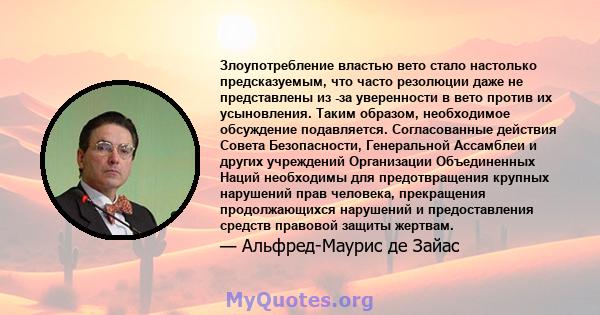 Злоупотребление властью вето стало настолько предсказуемым, что часто резолюции даже не представлены из -за уверенности в вето против их усыновления. Таким образом, необходимое обсуждение подавляется. Согласованные действия Совета Безопасности, Генеральной Ассамблеи и других учреждений Организации Объединенных Наций необходимы для предотвращения крупных нарушений прав человека, прекращения продолжающихся нарушений и предоставления средств правовой защиты жертвам.

— Альфред-Маурис де Зайас

MyQuotes.org